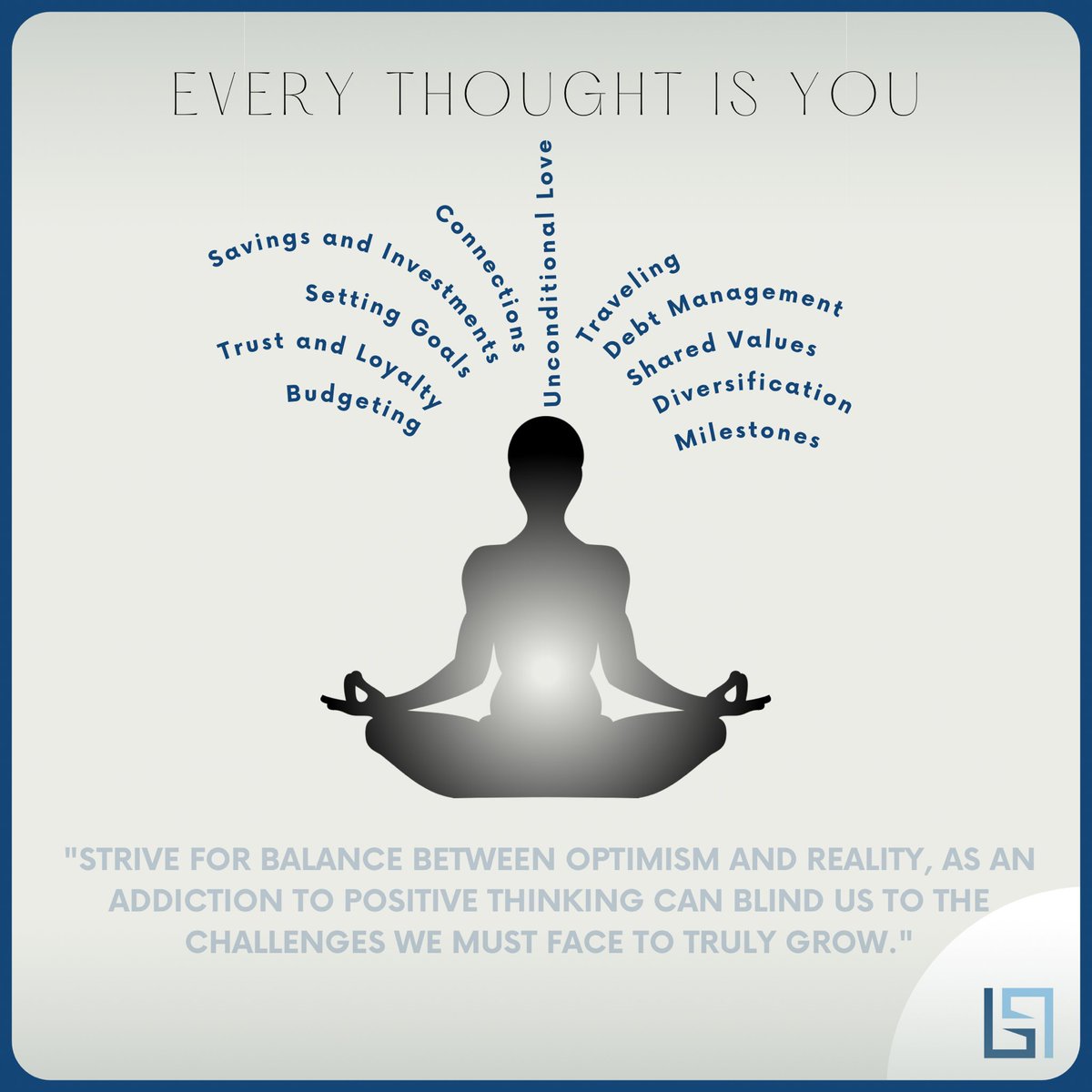 EVERY THOUGHT IS YOU

Savings and Investments
Setting Goals
Trust and Loyalty
Budgeting
Connections
Unconditional Love
Traveling
Debt Management
Shared Values
Diversification
Milestones

"STRIVE FOR BALANCE BETWEEN OPTIMISM AND REALITY, AS AN ADDICTION TO POSITIVE THINKING CAN BLIND US TO THE CHALLENGES WE MUST FACE TO TRULY GROW."